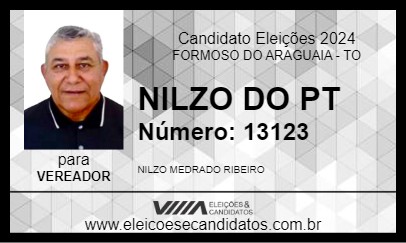 Candidato Eleições 2024
FORMOSO DO ARAGUAIA - TO

NILZO DO PT
Número: 13123

para
VEREADOR

NILZO MEDRADO RIBEIRO

ELEIÇÕES & CANDIDATOS

www.eleicoesecandidatos.com.br